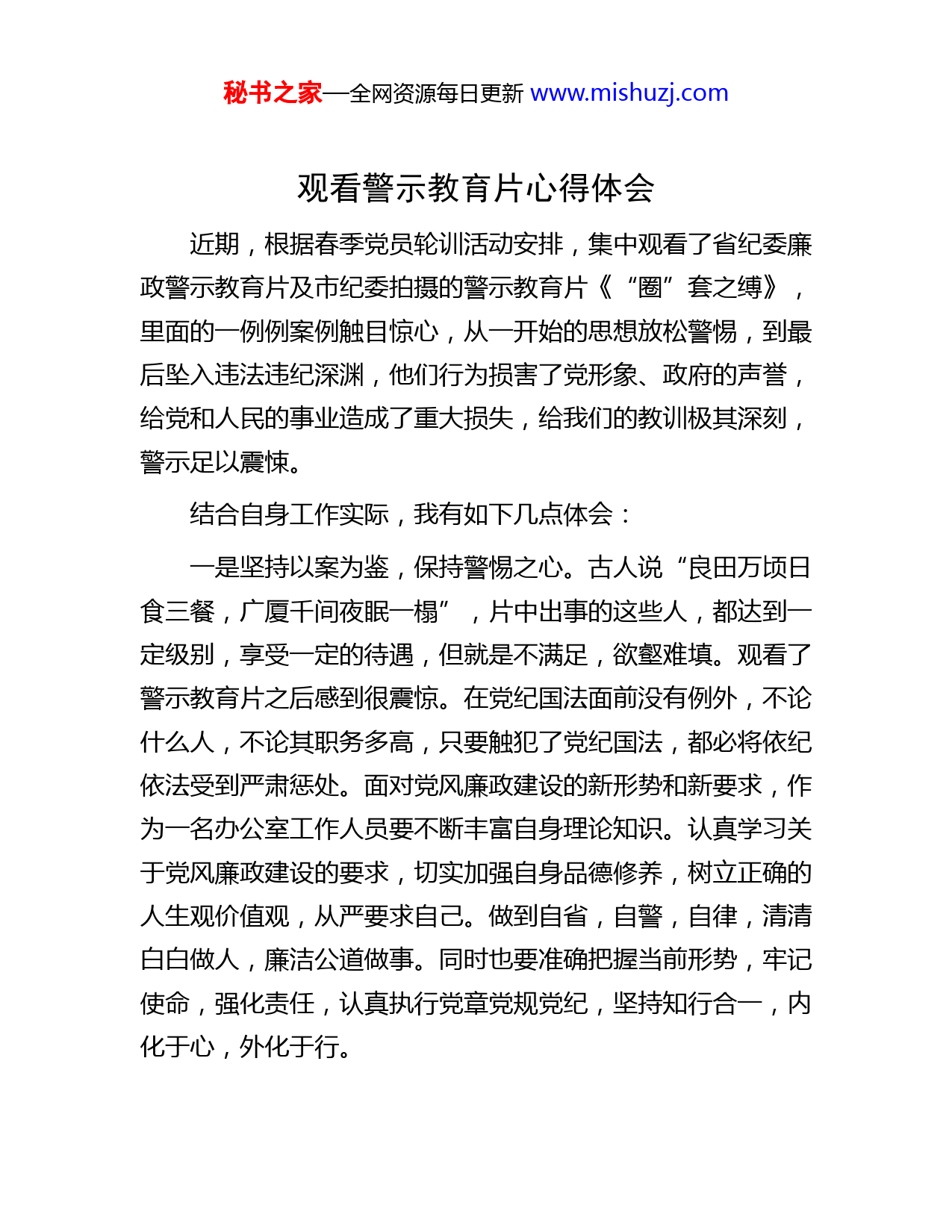 秘书之家—全网资源每日更新 www.mishuzj.com

观看警示教育片心得体会

近期，根据春季党员轮训活动安排，集中观看了省纪委廉政警示教育片及市纪委拍摄的警示教育片《“圈”套之缚》，里面的一例例案例触目惊心，从一开始的思想放松警惕，到最后坠入违法违纪深渊，他们行为损害了党形象、政府的声誉，给党和人民的事业造成了重大损失，给我们的教训极其深刻，警示足以震悚。

结合自身工作实际，我有如下几点体会：

一是坚持以案为鉴，保持警惕之心。古人说“良田万顷日食三餐，广厦千间夜眠一榻”，片中出事的这些人，都达到一定级别，享受一定的待遇，但就是不满足，欲壑难填。观看了警示教育片之后感到很震惊。在党纪国法面前没有例外，不论什么人，不论其职务多高，只要触犯了党纪国法，都必将依纪依法受到严肃惩处。面对党风廉政建设的新形势和新要求，作为一名办公室工作人员要不断丰富自身理论知识。认真学习关于党风廉政建设的要求，切实加强自身品德修养，树立正确的人生观价值观，从严要求自己。做到自省，自警，自律，清清白白做人，廉洁公道做事。同时也要准确把握当前形势，牢记使命，强化责任，认真执行党章党规党纪，坚持知行合一，内化于心，外化于行。